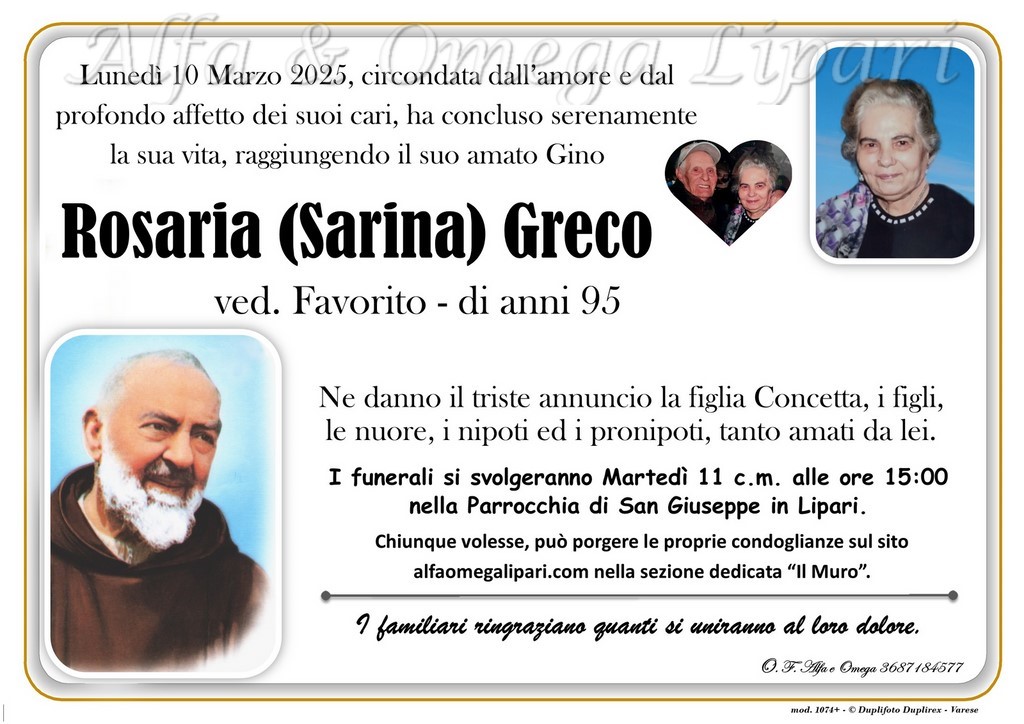 Alfa & Omega Lipari

Lunedì 10 Marzo 2025, circondata dall'amore e dal profondo affetto dei suoi cari, ha concluso serenamente la sua vita, raggiungendo il suo amato Gino

Rosaria (Sarina) Greco

ved. Favorito - di anni 95

Ne danno il triste annuncio la figlia Concetta, i figli, le nuore, i nipoti ed i pronipoti, tanto amati da lei.

I funerali si svolgeranno Martedì 11 c.m. alle ore 15:00 nella Parrocchia di San Giuseppe in Lipari.

Chiunque volesse, può porgere le proprie condoglianze sul sito alfaomegalipari.com nella sezione dedicata "Il Muro".

I familiari ringraziano quanti si uniranno al loro dolore.

O. F. Alfa e Omega 3687184577

mod. 1074+ - © Duplifoto Duplirex - Varese